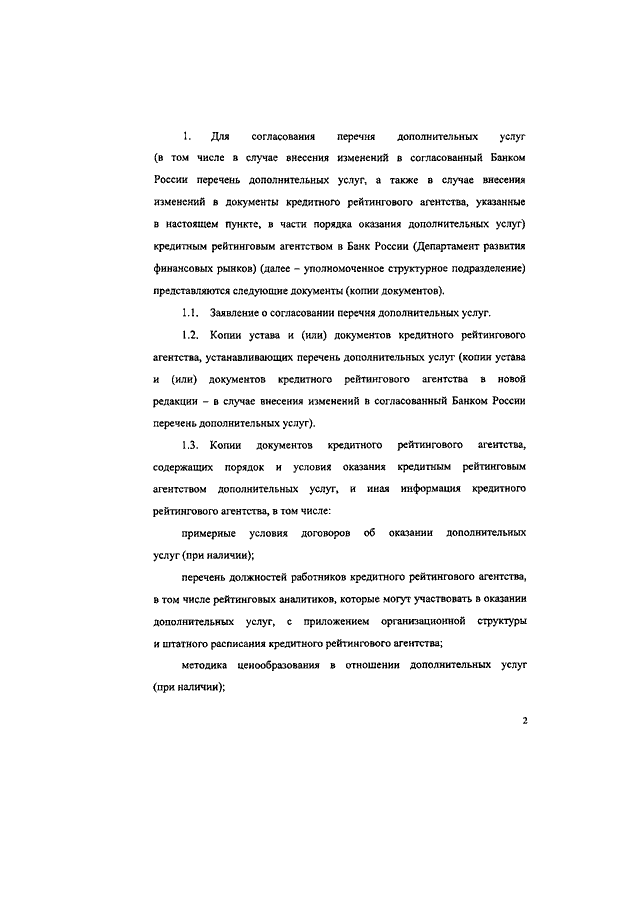 1. Для согласования перечня дополнительных услуг (в том числе в случае внесения изменений в согласованный Банком России перечень дополнительных услуг, а также в случае внесения изменений в документы кредитного рейтингового агентства, указанные в настоящем пункте, в части порядка оказания дополнительных услуг) кредитным рейтинговым агентством в Банк России (Департамент развития финансовых рынков) (далее – уполномоченное структурное подразделение) представляются следующие документы (копии документов).

1.1. Заявление о согласовании перечня дополнительных услуг.

1.2. Копии устава и (или) документов кредитного рейтингового агентства, устанавливающих перечень дополнительных услуг (копии устава и (или) документов кредитного рейтингового агентства в новой редакции – в случае внесения изменений в согласованный Банком России перечень дополнительных услуг).

1.3. Копии документов кредитного рейтингового агентства, содержащих порядок и условия оказания кредитным рейтинговым агентством дополнительных услуг, и иная информация кредитного рейтингового агентства, в том числе:

примерные условия договоров об оказании дополнительных услуг (при наличии);

перечень должностей работников кредитного рейтингового агентства, в том числе рейтинговых аналитиков, которые могут участвовать в оказании дополнительных услуг, с приложением организационной структуры и штатного расписания кредитного рейтингового агентства;

методика ценообразования в отношении дополнительных услуг (при наличии);

2